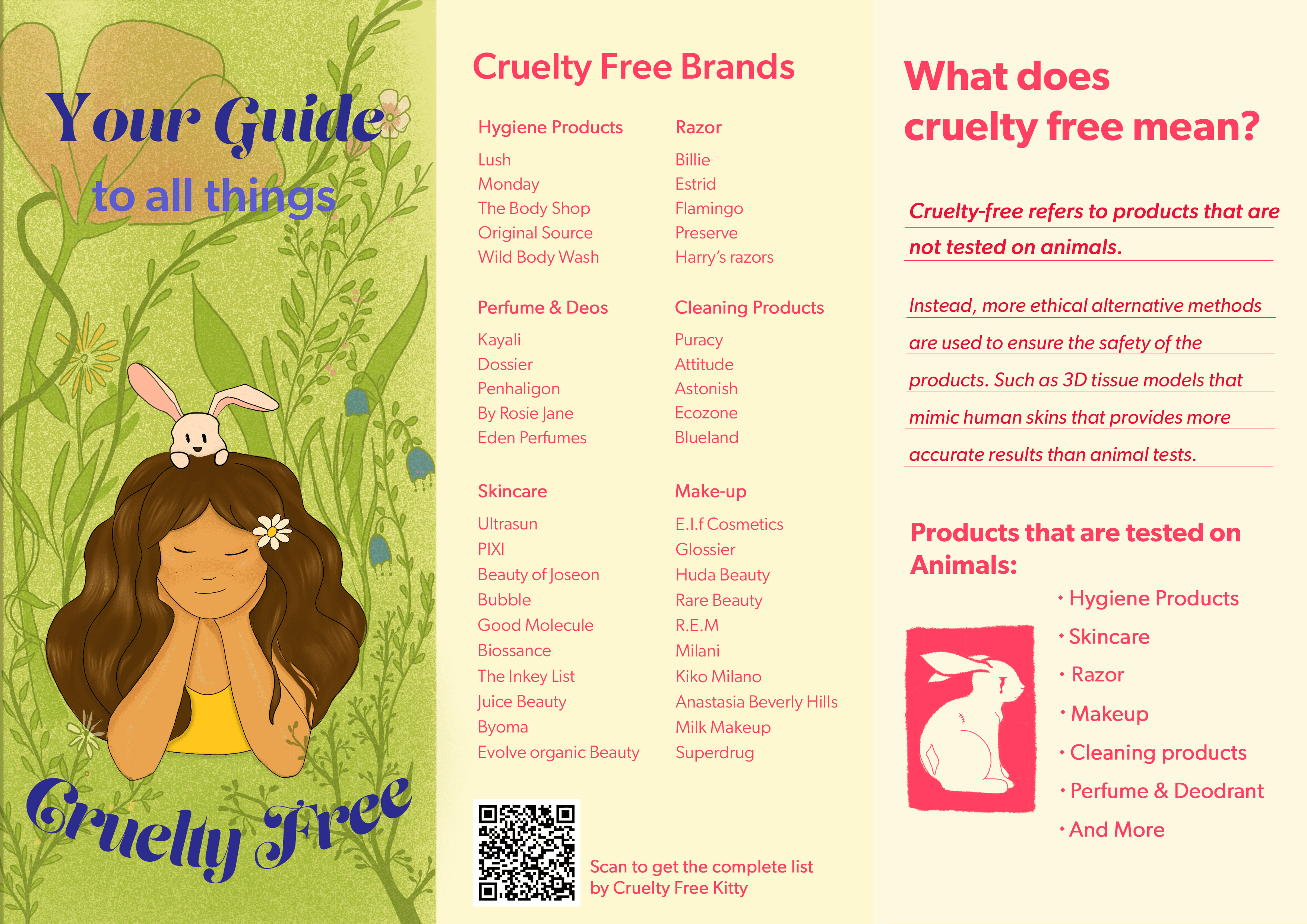 Your Guide
to all things

Cruelty Free

Cruelty Free Brands

Hygiene Products
Lush
Monday
The Body Shop
Original Source
Wild Body Wash

Perfume & Deos
Kayali
Dossier
Penhaligon
By Rosie Jane
Eden Perfumes

Skincare
Ultrasun
PIXI
Beauty of Joseon
Bubble
Good Molecule
Biossance
The Inkey List
Juice Beauty
Byoma
Evolve organic Beauty

Razor
Billie
Estrid
Flamingo
Preserve
Harry's razors

Cleaning Products
Puracy
Attitude
Astonish
Ecozone
Blueland

Make-up
E.l.f Cosmetics
Glossier
Huda Beauty
Rare Beauty
R.E.M
Milani
Kiko Milano
Anastasia Beverly Hills
Milk Makeup
Superdrug

Scan to get the complete list by Cruelty Free Kitty

What does cruelty free mean?

Cruelty-free refers to products that are not tested on animals.

Instead, more ethical alternative methods are used to ensure the safety of the products. Such as 3D tissue models that mimic human skins that provides more accurate results than animal tests.

Products that are tested on Animals:

• Hygiene Products
• Skincare
• Razor
• Makeup
• Cleaning products
• Perfume & Deodrant
• And More